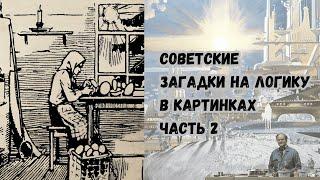 СОВЕТСКИЕ ЗАГАДКИ НА ЛОГИКУ В КАРТИНКАХ ЧАСТЬ 2